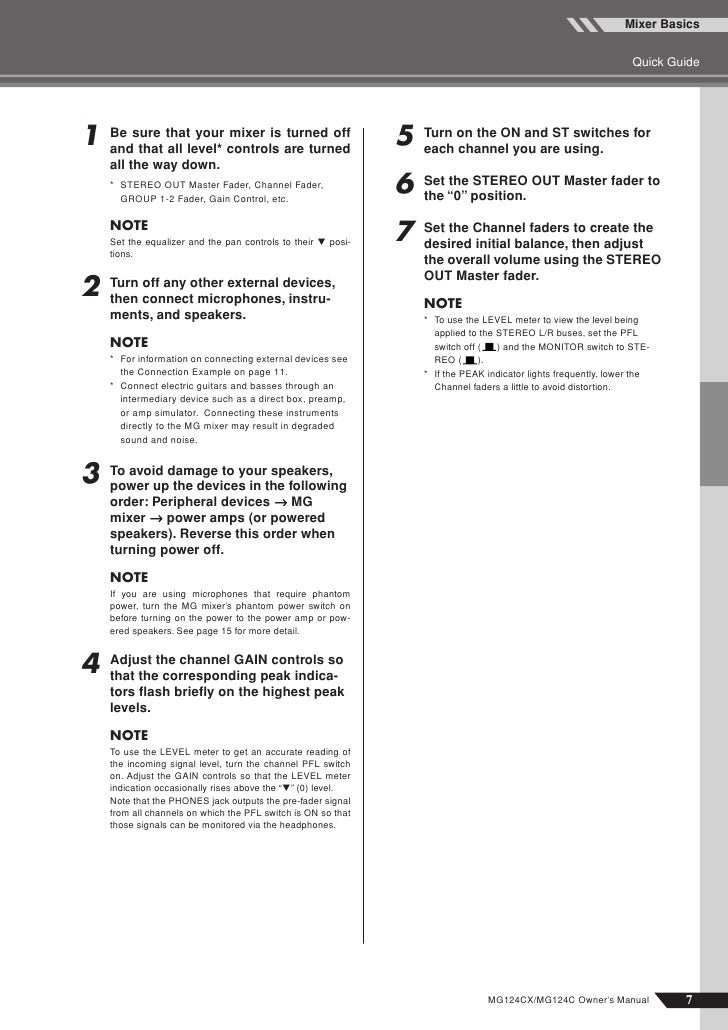 Mixer Basics

Quick Guide

1 Be sure that your mixer is turned off and that all level* controls are turned all the way down.

* STEREO OUT Master Fader, Channel Fader, GROUP 1-2 Fader, Gain Control, etc.

NOTE

Set the equalizer and the pan controls to their ▼ positions.

2 Turn off any other external devices, then connect microphones, instruments, and speakers.

NOTE

* For information on connecting external devices see the Connection Example on page 11.

* Connect electric guitars and basses through an intermediary device such as a direct box, preamp, or amp simulator. Connecting these instruments directly to the MG mixer may result in degraded sound and noise.

3 To avoid damage to your speakers, power up the devices in the following order: Peripheral devices → MG mixer → power amps (or powered speakers). Reverse this order when turning power off.

NOTE

If you are using microphones that require phantom power, turn the MG mixer's phantom power switch on before turning on the power to the power amp or powered speakers. See page 15 for more detail.

4 Adjust the channel GAIN controls so that the corresponding peak indicators flash briefly on the highest peak levels.

NOTE

To use the LEVEL meter to get an accurate reading of the incoming signal level, turn the channel PFL switch on. Adjust the GAIN controls so that the LEVEL meter indication occasionally rises above the "▼" (0) level. Note that the PHONES jack outputs the pre-fader signal from all channels on which the PFL switch is ON so that those signals can be monitored via the headphones.

5 Turn on the ON and ST switches for each channel you are using.

6 Set the STEREO OUT Master fader to the "0" position.

7 Set the Channel faders to create the desired initial balance, then adjust the overall volume using the STEREO OUT Master fader.

NOTE

* To use the LEVEL meter to view the level being applied to the STEREO L/R buses, set the PFL switch off ( ) and the MONITOR switch to STEREO ( ).

* If the PEAK indicator lights frequently, lower the Channel faders a little to avoid distortion.

MG124CX/MG124C Owner's Manual 7